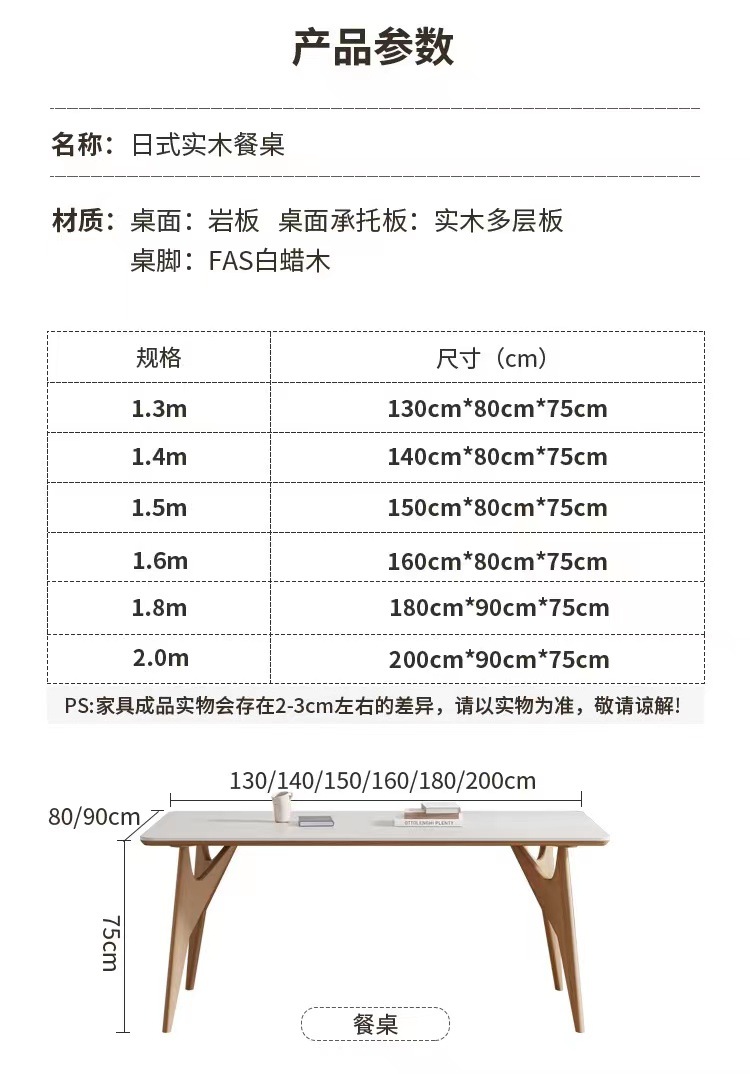 产品参数

名称：日式实木餐桌

材质：桌面：岩板 桌面承托板：实木多层板
桌脚：FAS白蜡木

| 规格 | 尺寸（cm） |
|---|---|
| 1.3m | 130cm*80cm*75cm |
| 1.4m | 140cm*80cm*75cm |
| 1.5m | 150cm*80cm*75cm |
| 1.6m | 160cm*80cm*75cm |
| 1.8m | 180cm*90cm*75cm |
| 2.0m | 200cm*90cm*75cm |

PS:家具成品实物会存在2-3cm左右的差异，请以实物为准，敬请谅解!

130/140/150/160/180/200cm

80/90cm

75cm

餐桌